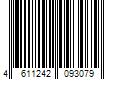 4 611242 093079